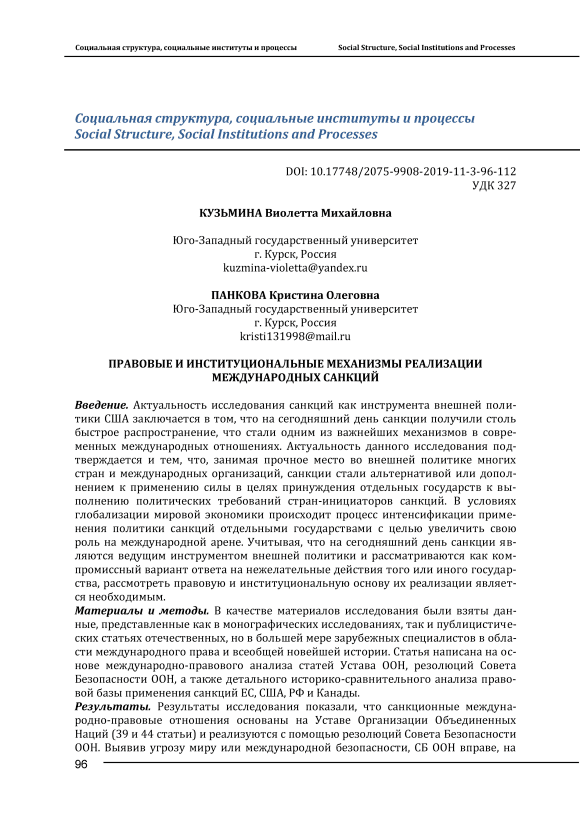 Социальная структура, социальные институты и процессы Social Structure, Social Institutions and Processes

Социальная структура, социальные институты и процессы
Social Structure, Social Institutions and Processes

DOI: 10.17748/2075-9908-2019-11-3-96-112
УДК 327

КУЗЬМИНА Виолетта Михайловна

Юго-Западный государственный университет
г. Курск, Россия
kuzmina-violetta@yandex.ru

ПАНКОВА Кристина Олеговна
Юго-Западный государственный университет
г. Курск, Россия
kristi131998@mail.ru

ПРАВОВЫЕ И ИНСТИТУЦИОНАЛЬНЫЕ МЕХАНИЗМЫ РЕАЛИЗАЦИИ МЕЖДУНАРОДНЫХ САНКЦИЙ

Введение. Актуальность исследования санкций как инструмента внешней политики США заключается в том, что на сегодняшний день санкции получили столь быстрое распространение, что стали одним из важнейших механизмов в современных международных отношениях. Актуальность данного исследования подтверждается и тем, что, занимая прочное место во внешней политике многих стран и международных организаций, санкции стали альтернативой или дополнением к применению силы в целях принуждения отдельных государств к выполнению политических требований стран-инициаторов санкций. В условиях глобализации мировой экономики происходит процесс интенсификации применения политики санкций отдельными государствами с целью увеличить свою роль на международной арене. Учитывая, что на сегодняшний день санкции являются ведущим инструментом внешней политики и рассматриваются как компромиссный вариант ответа на нежелательные действия того или иного государства, рассмотреть правовую и институциональную основу их реализации является необходимым.
Материалы и методы. В качестве материалов исследования были взяты данные, представленные как в монографических исследованиях, так и публицистических статьях отечественных, но в большей мере зарубежных специалистов в области международного права и всеобщей новейшей истории. Статья написана на основе международно-правового анализа статей Устава ООН, резолюций Совета Безопасности ООН, а также детального историко-сравнительного анализа правовой базы применения санкций ЕС, США, РФ и Канады.
Результаты. Результаты исследования показали, что санкционные международно-правовые отношения основаны на Уставе Организации Объединенных Наций (39 и 44 статьи) и реализуются с помощью резолюций Совета Безопасности ООН. Выявив угрозу миру или международной безопасности, СБ ООН вправе, на

96